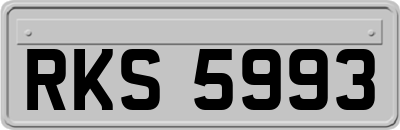 RKS 5993